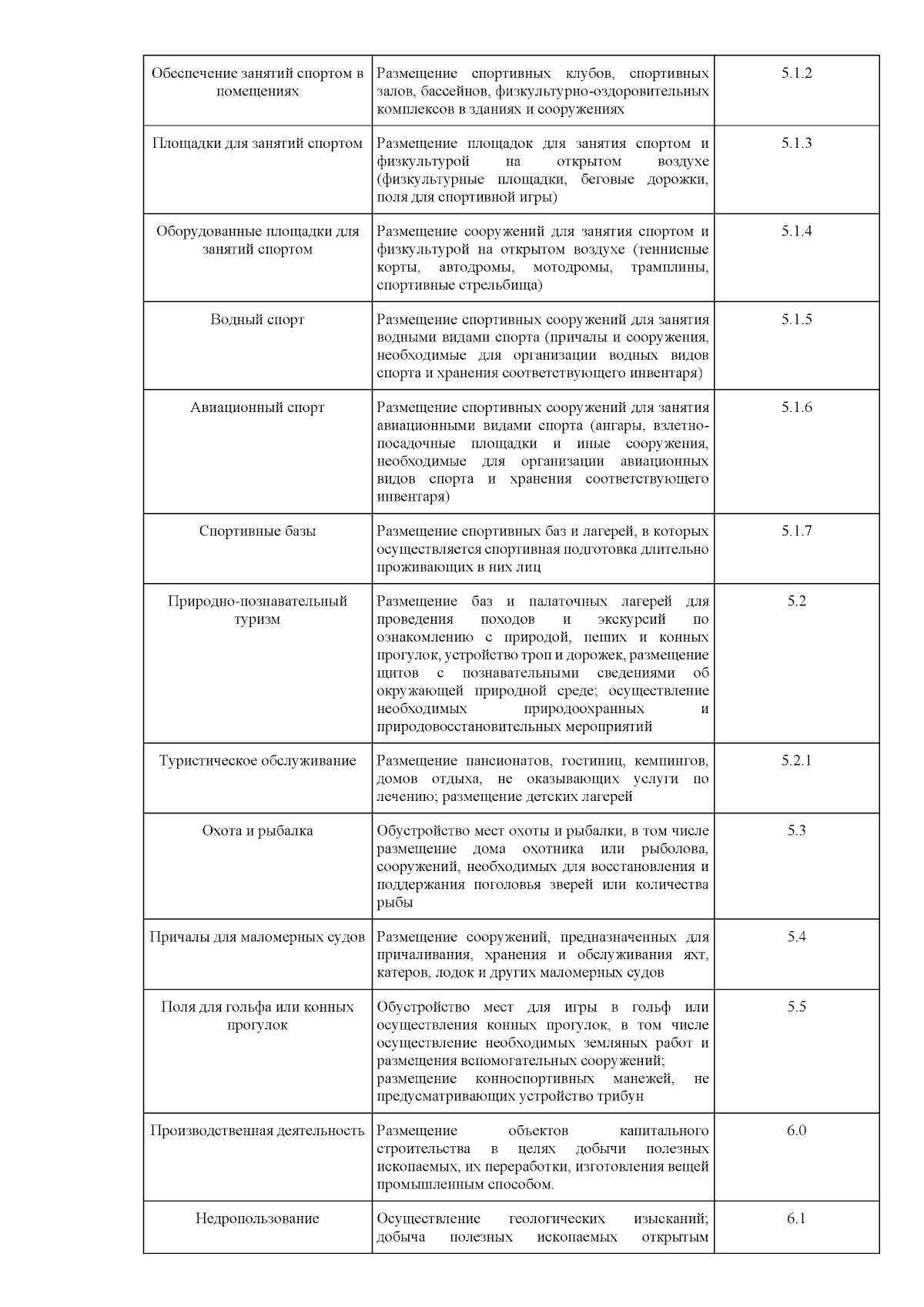 | | | |
|---|---|---|
| Обеспечение занятий спортом в помещениях | Размещение спортивных клубов, спортивных залов, бассейнов, физкультурно-оздоровительных комплексов в зданиях и сооружениях | 5.1.2 |
| Площадки для занятий спортом | Размещение площадок для занятия спортом и физкультурой на открытом воздухе (физкультурные площадки, беговые дорожки, поля для спортивной игры) | 5.1.3 |
| Оборудованные площадки для занятий спортом | Размещение сооружений для занятия спортом и физкультурой на открытом воздухе (теннисные корты, автодромы, мотодромы, трамплины, спортивные стрельбища) | 5.1.4 |
| Водный спорт | Размещение спортивных сооружений для занятия водными видами спорта (причалы и сооружения, необходимые для организации водных видов спорта и хранения соответствующего инвентаря) | 5.1.5 |
| Авиационный спорт | Размещение спортивных сооружений для занятия авиационными видами спорта (ангары, взлетно-посадочные площадки и иные сооружения, необходимые для организации авиационных видов спорта и хранения соответствующего инвентаря) | 5.1.6 |
| Спортивные базы | Размещение спортивных баз и лагерей, в которых осуществляется спортивная подготовка длительно проживающих в них лиц | 5.1.7 |
| Природно-познавательный туризм | Размещение баз и палаточных лагерей для проведения походов и экскурсий по ознакомлению с природой, пеших и конных прогулок, устройство троп и дорожек, размещение щитов с познавательными сведениями об окружающей природной среде; осуществление необходимых природоохранных и природовосстановительных мероприятий | 5.2 |
| Туристическое обслуживание | Размещение пансионатов, гостиниц, кемпингов, домов отдыха, не оказывающих услуги по лечению; размещение детских лагерей | 5.2.1 |
| Охота и рыбалка | Обустройство мест охоты и рыбалки, в том числе размещение дома охотника или рыболова, сооружений, необходимых для восстановления и поддержания поголовья зверей или количества рыбы | 5.3 |
| Причалы для маломерных судов | Размещение сооружений, предназначенных для причаливания, хранения и обслуживания яхт, катеров, лодок и других маломерных судов | 5.4 |
| Поля для гольфа или конных прогулок | Обустройство мест для игры в гольф или осуществления конных прогулок, в том числе осуществление необходимых земляных работ и размещения вспомогательных сооружений; размещение конноспортивных манежей, не предусматривающих устройство трибун | 5.5 |
| Производственная деятельность | Размещение объектов капитального строительства в целях добычи полезных ископаемых, их переработки, изготовления вещей промышленным способом. | 6.0 |
| Недропользование | Осуществление геологических изысканий; добыча полезных ископаемых открытым | 6.1 |